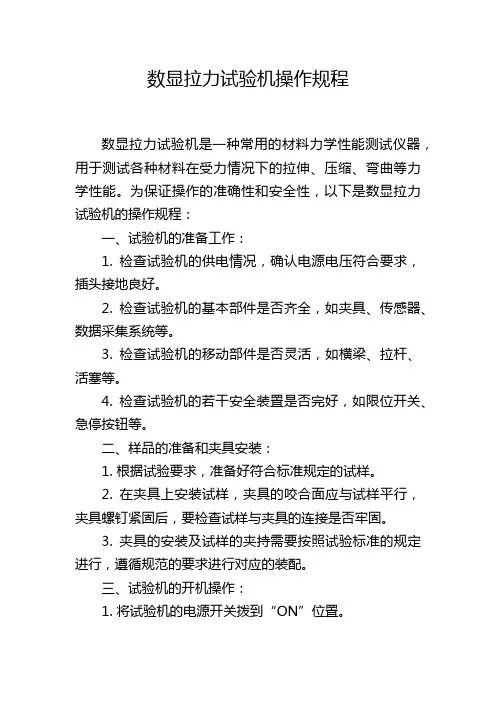 数显拉力试验机操作规程

数显拉力试验机是一种常用的材料力学性能测试仪器，用于测试各种材料在受力情况下的拉伸、压缩、弯曲等力学性能。为保证操作的准确性和安全性，以下是数显拉力试验机的操作规程：

一、试验机的准备工作：

1. 检查试验机的供电情况，确认电源电压符合要求，插头接地良好。

2. 检查试验机的基本部件是否齐全，如夹具、传感器、数据采集系统等。

3. 检查试验机的移动部件是否灵活，如横梁、拉杆、活塞等。

4. 检查试验机的若干安全装置是否完好，如限位开关、急停按钮等。

二、样品的准备和夹具安装：

1. 根据试验要求，准备好符合标准规定的试样。

2. 在夹具上安装试样，夹具的咬合面应与试样平行，夹具螺钉紧固后，要检查试样与夹具的连接是否牢固。

3. 夹具的安装及试样的夹持需要按照试验标准的规定进行，遵循规范的要求进行对应的装配。

三、试验机的开机操作：

1. 将试验机的电源开关拨到“ON”位置。